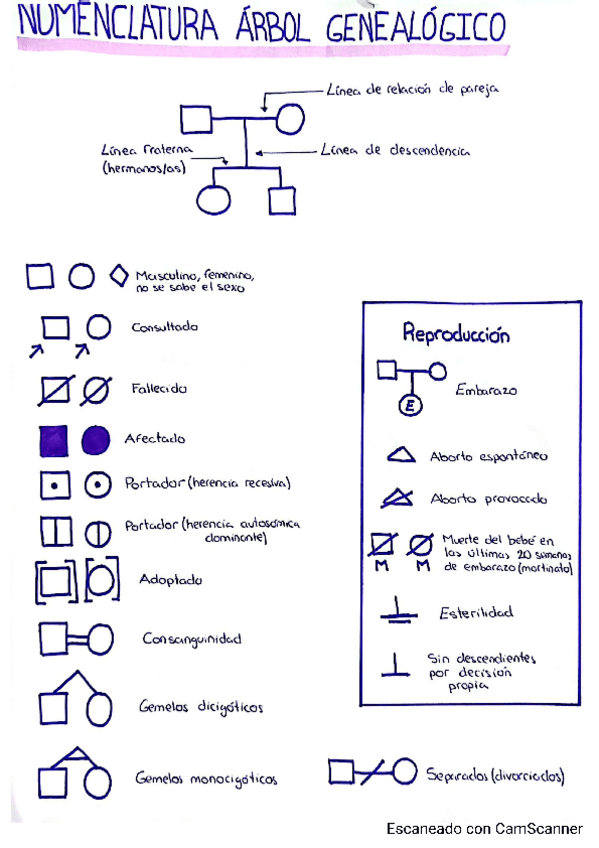 NUMENCLATURA ÁRBOL GENEALÓGICO

Línea de relación de pareja

Línea fraterna (hermanos/as)

Línea de descendencia

Masculino, femenino, no se sabe el sexo

Consultado

Fallecido

Afectado

Portador (herencia recesiva)

Portador (herencia autosómica dominante)

Adoptado

Consanguinidad

Gemelos dicigóticos

Gemelos monocigóticos

Reproducción

E

Embarazo

Aborto espontáneo

Aborto provocado

M M

Muerte del bebé en las últimas 20 semanas de embarazo (mortinato)

Esterilidad

Sin descendientes por decisión propia

Separados (divorciados)

Escaneado con CamScanner